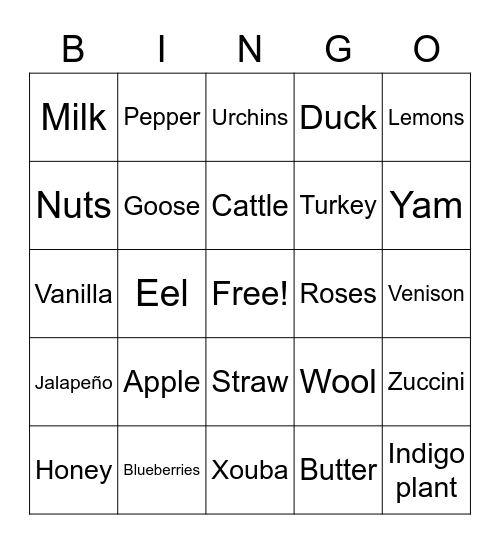 | B | I | N | G | O |
|---|---|---|---|---|
| Milk | Pepper | Urchins | Duck | Lemons |
| Nuts | Goose | Cattle | Turkey | Yam |
| Vanilla | Eel | Free! | Roses | Venison |
| Jalapeño | Apple | Straw | Wool | Zuccini |
| Honey | Blueberries | Xouba | Butter | Indigo plant |